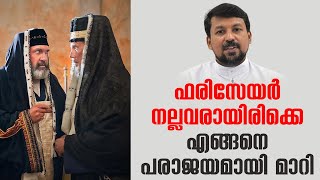 ഫരിസേയർ നല്ലവരായിരിക്കെ എങ്ങനെ പരാജയമായി മാറി